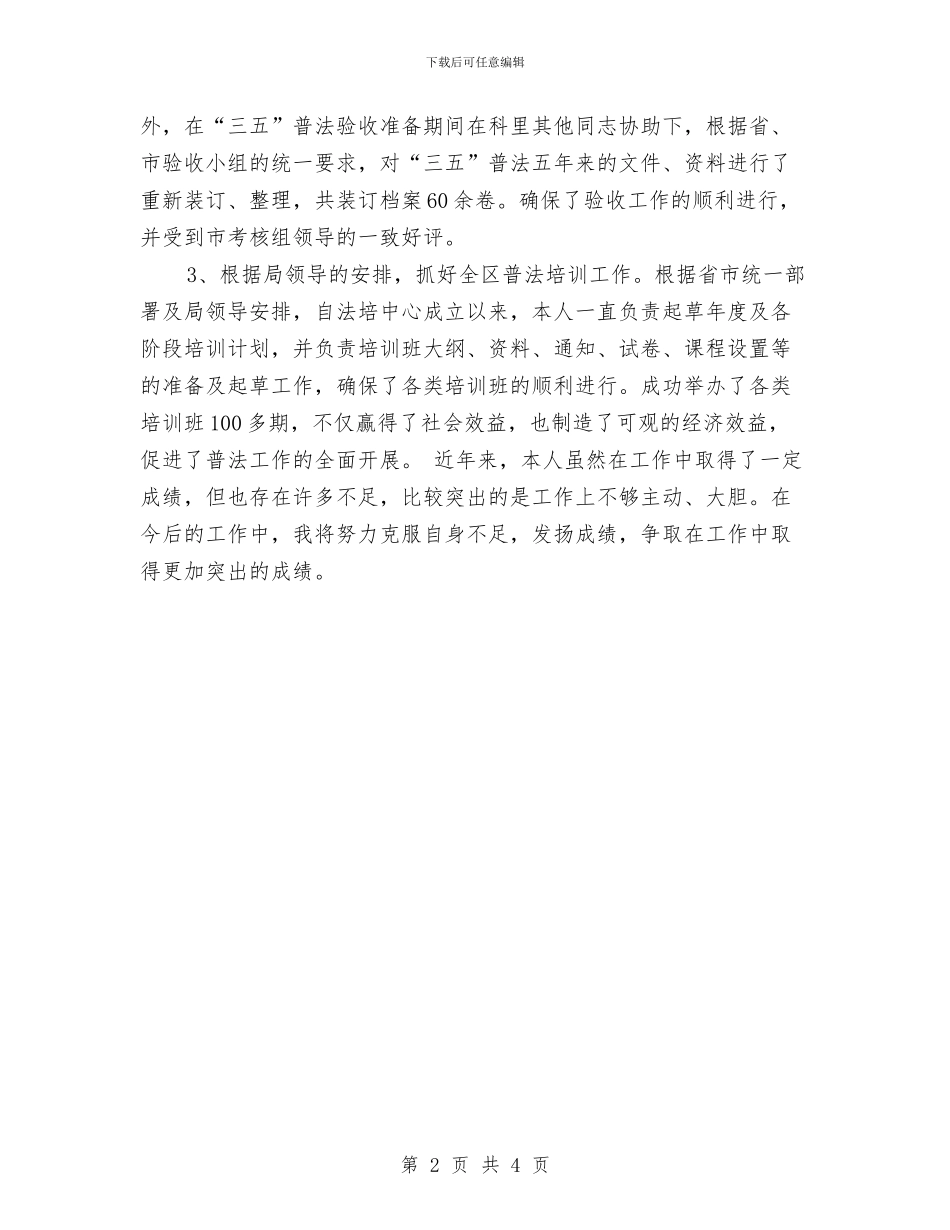 下载后可任意编辑

外，在“三五”普法验收准备期间在科里其他同志协助下，根据省、市验收小组的统一要求，对“三五”普法五年来的文件、资料进行了重新装订、整理，共装订档案60余卷。确保了验收工作的顺利进行，并受到市考核组领导的一致好评。

3、根据局领导的安排，抓好全区普法培训工作。根据省市统一部署及局领导安排，自法培中心成立以来，本人一直负责起草年度及各阶段培训计划，并负责培训班大纲、资料、通知、试卷、课程设置等的准备及起草工作，确保了各类培训班的顺利进行。成功举办了各类培训班100多期，不仅赢得了社会效益，也制造了可观的经济效益，促进了普法工作的全面开展。 近年来，本人虽然在工作中取得了一定成绩，但也存在许多不足，比较突出的是工作上不够主动、大胆。在今后的工作中，我将努力克服自身不足，发扬成绩，争取在工作中取得更加突出的成绩。

第 2 页 共 4 页